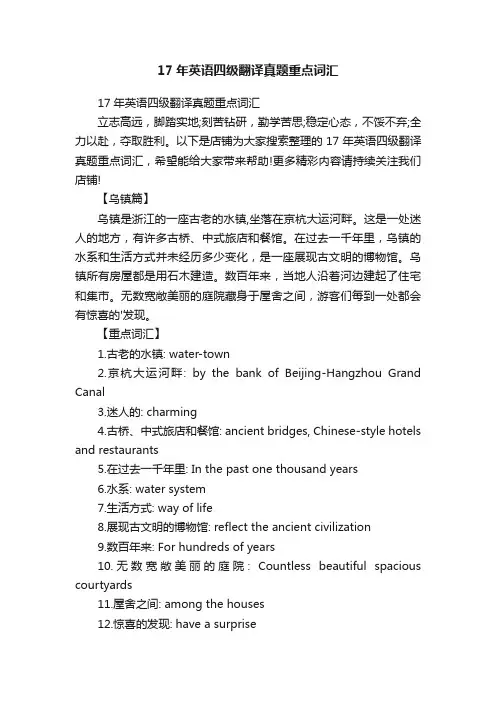 17 年英语四级翻译真题重点词汇

17 年英语四级翻译真题重点词汇

立志高远，脚踏实地;刻苦钻研，勤学苦思;稳定心态，不馁不弃;全力以赴，夺取胜利。以下是店铺为大家搜索整理的 17 年英语四级翻译真题重点词汇，希望能给大家带来帮助!更多精彩内容请持续关注我们店铺!

【乌镇篇】

乌镇是浙江的一座古老的水镇,坐落在京杭大运河畔。这是一处迷人的地方，有许多古桥、中式旅店和餐馆。在过去一千年里，乌镇的水系和生活方式并未经历多少变化，是一座展现古文明的博物馆。乌镇所有房屋都是用石木建造。数百年来，当地人沿着河边建起了住宅和集市。无数宽敞美丽的庭院藏身于屋舍之间，游客们每到一处都会有惊喜的'发现。

【重点词汇】

1.古老的水镇: water-town

2.京杭大运河畔: by the bank of Beijing-Hangzhou Grand Canal

3.迷人的: charming

4.古桥、中式旅店和餐馆: ancient bridges, Chinese-style hotels and restaurants

5.在过去一千年里: In the past one thousand years

6.水系: water system

7.生活方式: way of life

8.展现古文明的博物馆: reflect the ancient civilization

9.数百年来: For hundreds of years

10.无数宽敞美丽的庭院: Countless beautiful spacious courtyards

11.屋舍之间: among the houses

12.惊喜的发现: have a surprise